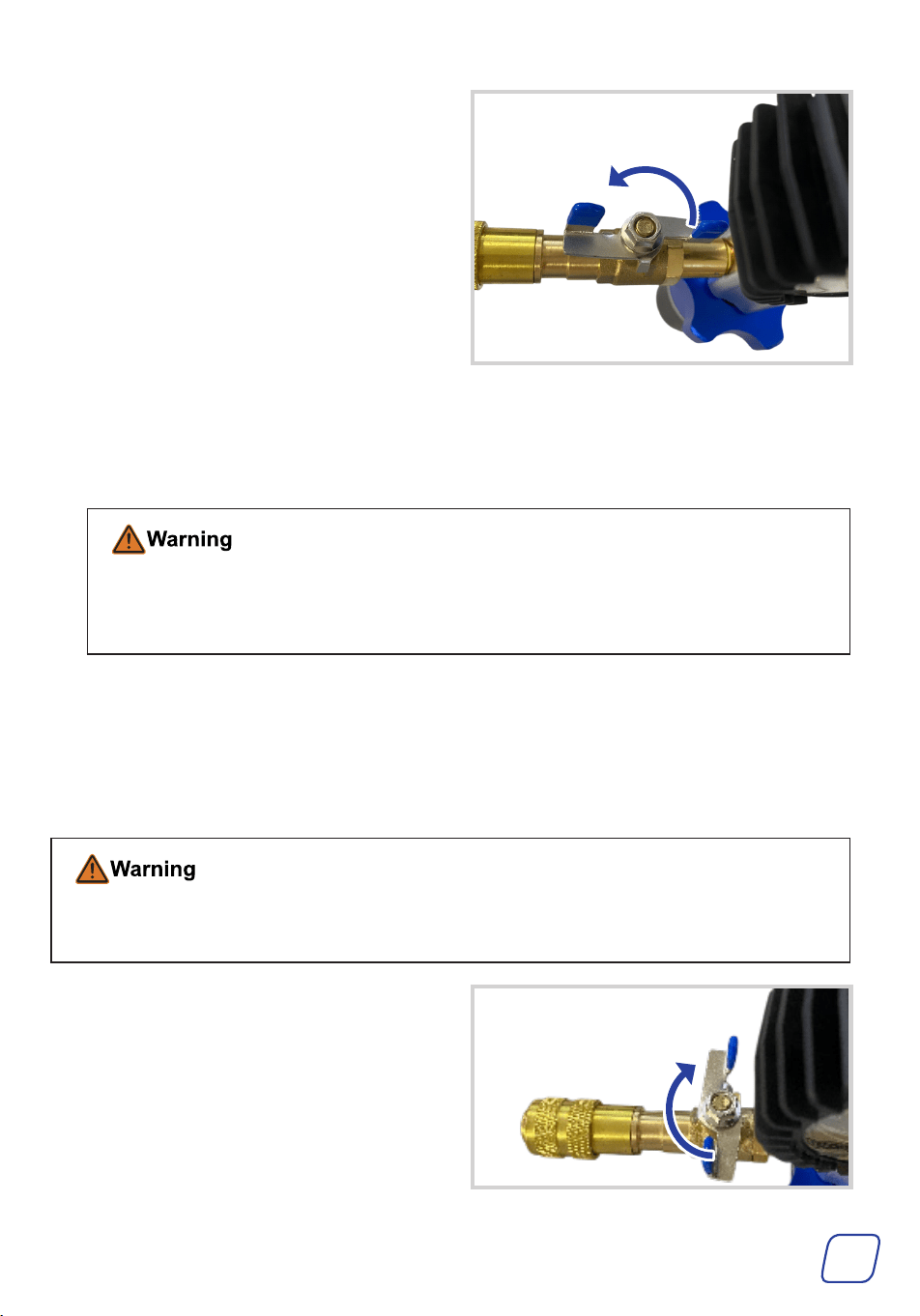 Warning

Warning